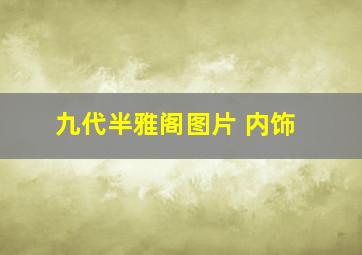 九代半雅阁图片 内饰